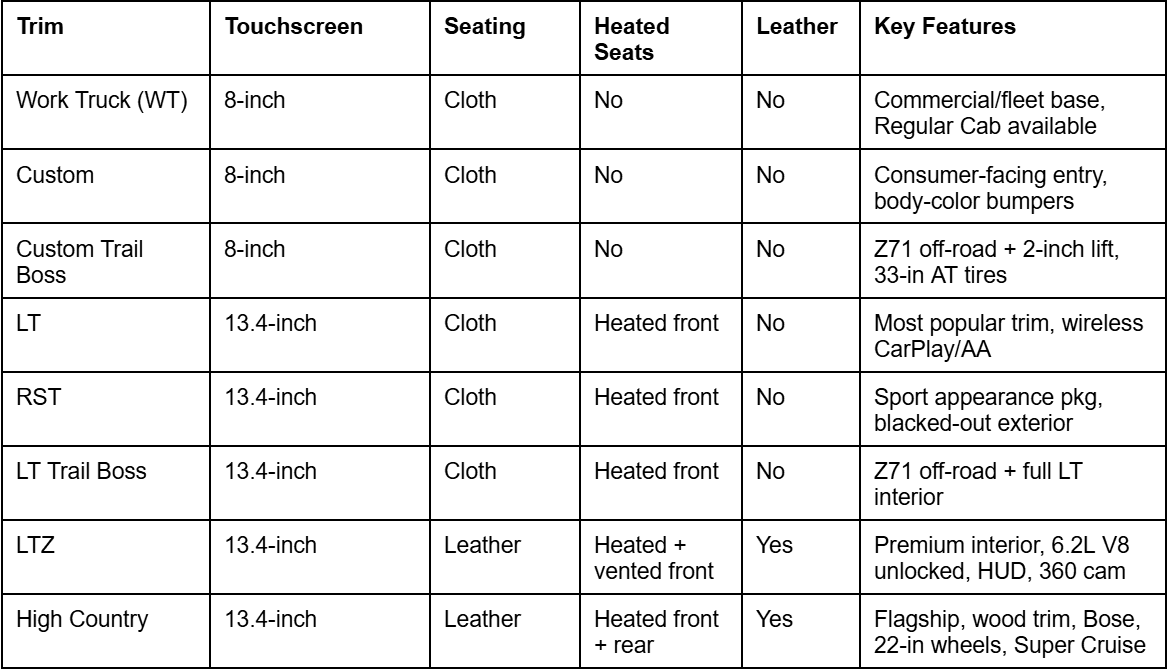 | Trim | Touchscreen | Seating | Heated Seats | Leather | Key Features |
|---|---|---|---|---|---|
| Work Truck (WT) | 8-inch | Cloth | No | No | Commercial/fleet base, Regular Cab available |
| Custom | 8-inch | Cloth | No | No | Consumer-facing entry, body-color bumpers |
| Custom Trail Boss | 8-inch | Cloth | No | No | Z71 off-road + 2-inch lift, 33-in AT tires |
| LT | 13.4-inch | Cloth | Heated front | No | Most popular trim, wireless CarPlay/AA |
| RST | 13.4-inch | Cloth | Heated front | No | Sport appearance pkg, blacked-out exterior |
| LT Trail Boss | 13.4-inch | Cloth | Heated front | No | Z71 off-road + full LT interior |
| LTZ | 13.4-inch | Leather | Heated + vented front | Yes | Premium interior, 6.2L V8 unlocked, HUD, 360 cam |
| High Country | 13.4-inch | Leather | Heated front + rear | Yes | Flagship, wood trim, Bose, 22-in wheels, Super Cruise |